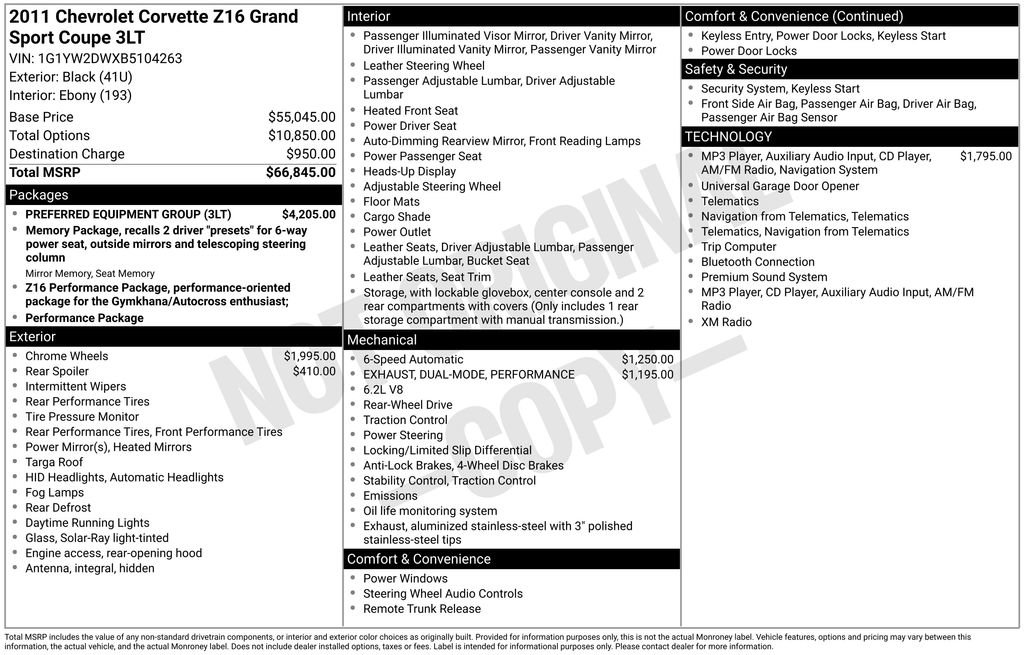 2011 Chevrolet Corvette Z16 Grand Sport Coupe 3LT
VIN: 1G1YW2DWXB5104263
Exterior: Black (41U)
Interior: Ebony (193)

| | |
|---|---|
| Base Price | $55,045.00 |
| Total Options | $10,850.00 |
| Destination Charge | $950.00 |
| Total MSRP | $66,845.00 |

Packages
- PREFERRED EQUIPMENT GROUP (3LT) $4,205.00
- Memory Package, recalls 2 driver "presets" for 6-way power seat, outside mirrors and telescoping steering column
Mirror Memory, Seat Memory
- Z16 Performance Package, performance-oriented package for the Gymkhana/Autocross enthusiast;
- Performance Package

Exterior
- Chrome Wheels $1,995.00
- Rear Spoiler $410.00
- Intermittent Wipers
- Rear Performance Tires
- Tire Pressure Monitor
- Rear Performance Tires, Front Performance Tires
- Power Mirror(s), Heated Mirrors
- Targa Roof
- HID Headlights, Automatic Headlights
- Fog Lamps
- Rear Defrost
- Daytime Running Lights
- Glass, Solar-Ray light-tinted
- Engine access, rear-opening hood
- Antenna, integral, hidden

Interior
- Passenger Illuminated Visor Mirror, Driver Vanity Mirror, Driver Illuminated Vanity Mirror, Passenger Vanity Mirror
- Leather Steering Wheel
- Passenger Adjustable Lumbar, Driver Adjustable Lumbar
- Heated Front Seat
- Power Driver Seat
- Auto-Dimming Rearview Mirror, Front Reading Lamps
- Power Passenger Seat
- Heads-Up Display
- Adjustable Steering Wheel
- Floor Mats
- Cargo Shade
- Power Outlet
- Leather Seats, Driver Adjustable Lumbar, Passenger Adjustable Lumbar, Bucket Seat
- Leather Seats, Seat Trim
- Storage, with lockable glovebox, center console and 2 rear compartments with covers (Only includes 1 rear storage compartment with manual transmission.)

Mechanical
- 6-Speed Automatic $1,250.00
- EXHAUST, DUAL-MODE, PERFORMANCE $1,195.00
- 6.2L V8
- Rear-Wheel Drive
- Traction Control
- Power Steering
- Locking/Limited Slip Differential
- Anti-Lock Brakes, 4-Wheel Disc Brakes
- Stability Control, Traction Control
- Emissions
- Oil life monitoring system
- Exhaust, aluminized stainless-steel with 3" polished stainless-steel tips

Comfort & Convenience
- Power Windows
- Steering Wheel Audio Controls
- Remote Trunk Release

Comfort & Convenience (Continued)
- Keyless Entry, Power Door Locks, Keyless Start
- Power Door Locks

Safety & Security
- Security System, Keyless Start
- Front Side Air Bag, Passenger Air Bag, Driver Air Bag, Passenger Air Bag Sensor

TECHNOLOGY
- MP3 Player, Auxiliary Audio Input, CD Player, AM/FM Radio, Navigation System $1,795.00
- Universal Garage Door Opener
- Telematics
- Navigation from Telematics, Telematics
- Telematics, Navigation from Telematics
- Trip Computer
- Bluetooth Connection
- Premium Sound System
- MP3 Player, CD Player, Auxiliary Audio Input, AM/FM Radio
- XM Radio

NOT ORIGINAL COPY

Total MSRP includes the value of any non-standard drivetrain components, or interior and exterior color choices as originally built. Provided for information purposes only, this is not the actual Monroney label. Vehicle features, options and pricing may vary between this information, the actual vehicle, and the actual Monroney label. Does not include dealer installed options, taxes or fees. Label is intended for informational purposes only. Please contact dealer for more information.